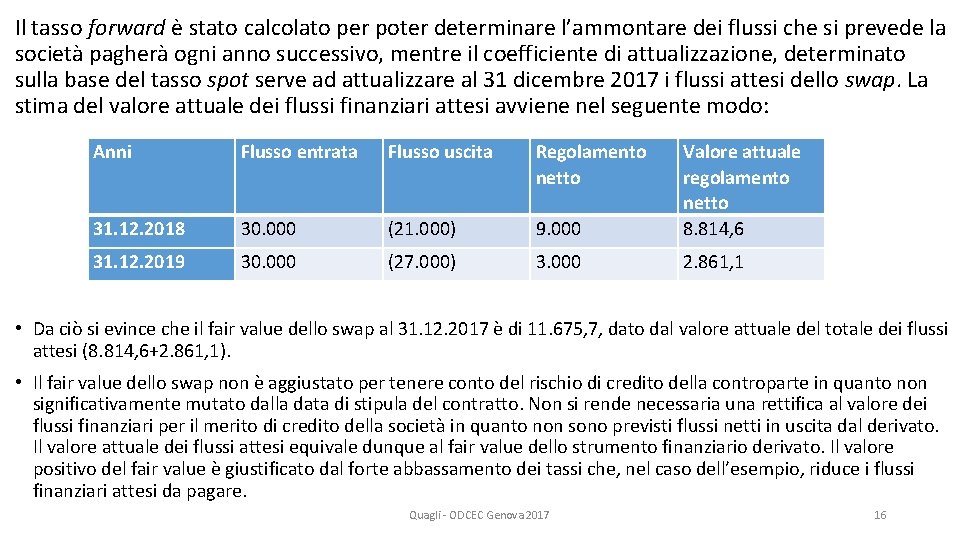 Il tasso forward è stato calcolato per poter determinare l'ammontare dei flussi che si prevede la società pagherà ogni anno successivo, mentre il coefficiente di attualizzazione, determinato sulla base del tasso spot serve ad attualizzare al 31 dicembre 2017 i flussi attesi dello swap. La stima del valore attuale dei flussi finanziari attesi avviene nel seguente modo:

| Anni | Flusso entrata | Flusso uscita | Regolamento netto | Valore attuale regolamento netto |
|---|---|---|---|---|
| 31.12.2018 | 30.000 | (21.000) | 9.000 | 8.814,6 |
| 31.12.2019 | 30.000 | (27.000) | 3.000 | 2.861,1 |

• Da ciò si evince che il fair value dello swap al 31.12.2017 è di 11.675,7, dato dal valore attuale del totale dei flussi attesi (8.814,6+2.861,1).

• Il fair value dello swap non è aggiustato per tenere conto del rischio di credito della controparte in quanto non significativamente mutato dalla data di stipula del contratto. Non si rende necessaria una rettifica al valore dei flussi finanziari per il merito di credito della società in quanto non sono previsti flussi netti in uscita dal derivato. Il valore attuale dei flussi attesi equivale dunque al fair value dello strumento finanziario derivato. Il valore positivo del fair value è giustificato dal forte abbassamento dei tassi che, nel caso dell'esempio, riduce i flussi finanziari attesi da pagare.

Quagli - ODCEC Genova 2017

16